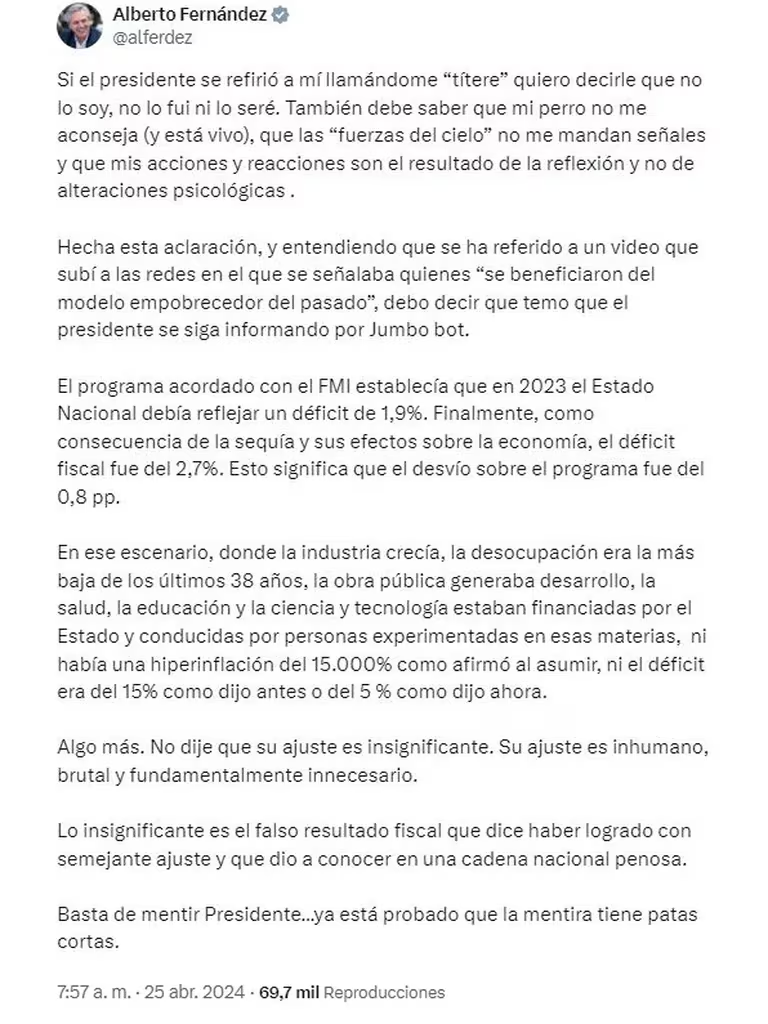 Alberto Fernández
@alferdez

Si el presidente se refirió a mí llamándome “títere” quiero decirle que no lo soy, no lo fui ni lo seré. También debe saber que mi perro no me aconseja (y está vivo), que las “fuerzas del cielo” no me mandan señales y que mis acciones y reacciones son el resultado de la reflexión y no de alteraciones psicológicas .

Hecha esta aclaración, y entendiendo que se ha referido a un video que subí a las redes en el que se señalaba quienes “se beneficiaron del modelo empobrecedor del pasado”, debo decir que temo que el presidente se siga informando por Jumbo bot.

El programa acordado con el FMI establecía que en 2023 el Estado Nacional debía reflejar un déficit de 1,9%. Finalmente, como consecuencia de la sequía y sus efectos sobre la economía, el déficit fiscal fue del 2,7%. Esto significa que el desvío sobre el programa fue del 0,8 pp.

En ese escenario, donde la industria crecía, la desocupación era la más baja de los últimos 38 años, la obra pública generaba desarrollo, la salud, la educación y la ciencia y tecnología estaban financiadas por el Estado y conducidas por personas experimentadas en esas materias, ni había una hiperinflación del 15.000% como afirmó al asumir, ni el déficit era del 15% como dijo antes o del 5 % como dijo ahora.

Algo más. No dije que su ajuste es insignificante. Su ajuste es inhumano, brutal y fundamentalmente innecesario.

Lo insignificante es el falso resultado fiscal que dice haber logrado con semejante ajuste y que dio a conocer en una cadena nacional penosa.

Basta de mentir Presidente...ya está probado que la mentira tiene patas cortas.

7:57 a. m. · 25 abr. 2024 · 69,7 mil Reproducciones